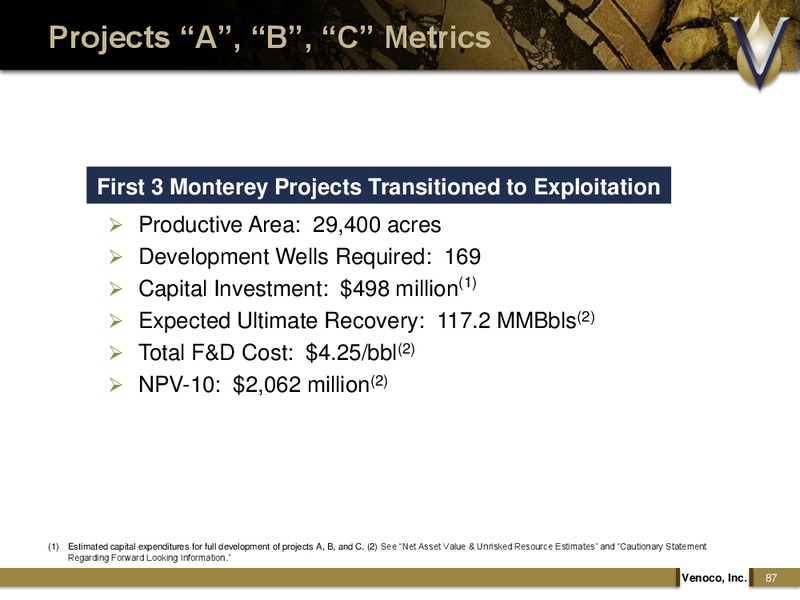 Projects “A”, “B”, “C” Metrics

First 3 Monterey Projects Transitioned to Exploitation

➢ Productive Area: 29,400 acres
➢ Development Wells Required: 169
➢ Capital Investment: \$498 million$^{(1)}$
➢ Expected Ultimate Recovery: 117.2 MMBbls$^{(2)}$
➢ Total F&D Cost: \$4.25/bbl$^{(2)}$
➢ NPV-10: \$2,062 million$^{(2)}$

(1) Estimated capital expenditures for full development of projects A, B, and C. (2) See “Net Asset Value & Unrisked Resource Estimates” and “Cautionary Statement Regarding Forward Looking Information.”

Venoco, Inc. 87